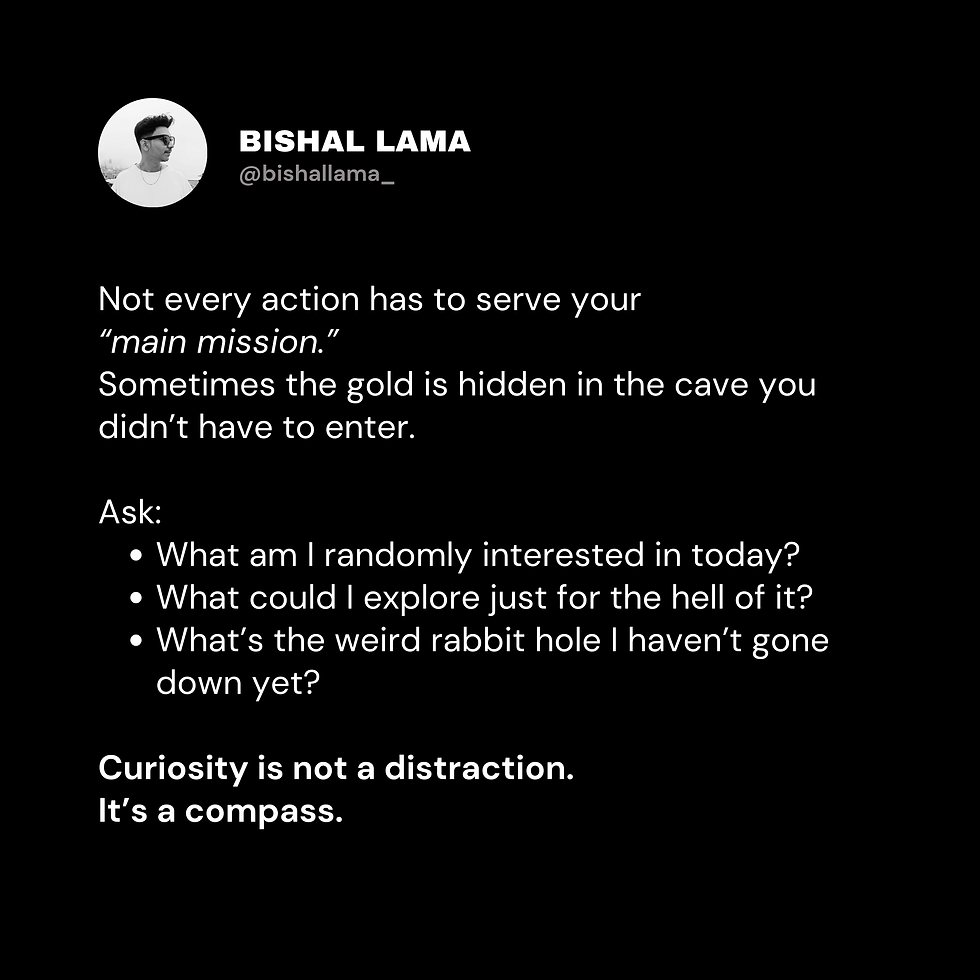 BISHAL LAMA
@bishallama_

Not every action has to serve your "main mission."
Sometimes the gold is hidden in the cave you didn't have to enter.

Ask:
• What am I randomly interested in today?
• What could I explore just for the hell of it?
• What's the weird rabbit hole I haven't gone down yet?

Curiosity is not a distraction.
It's a compass.